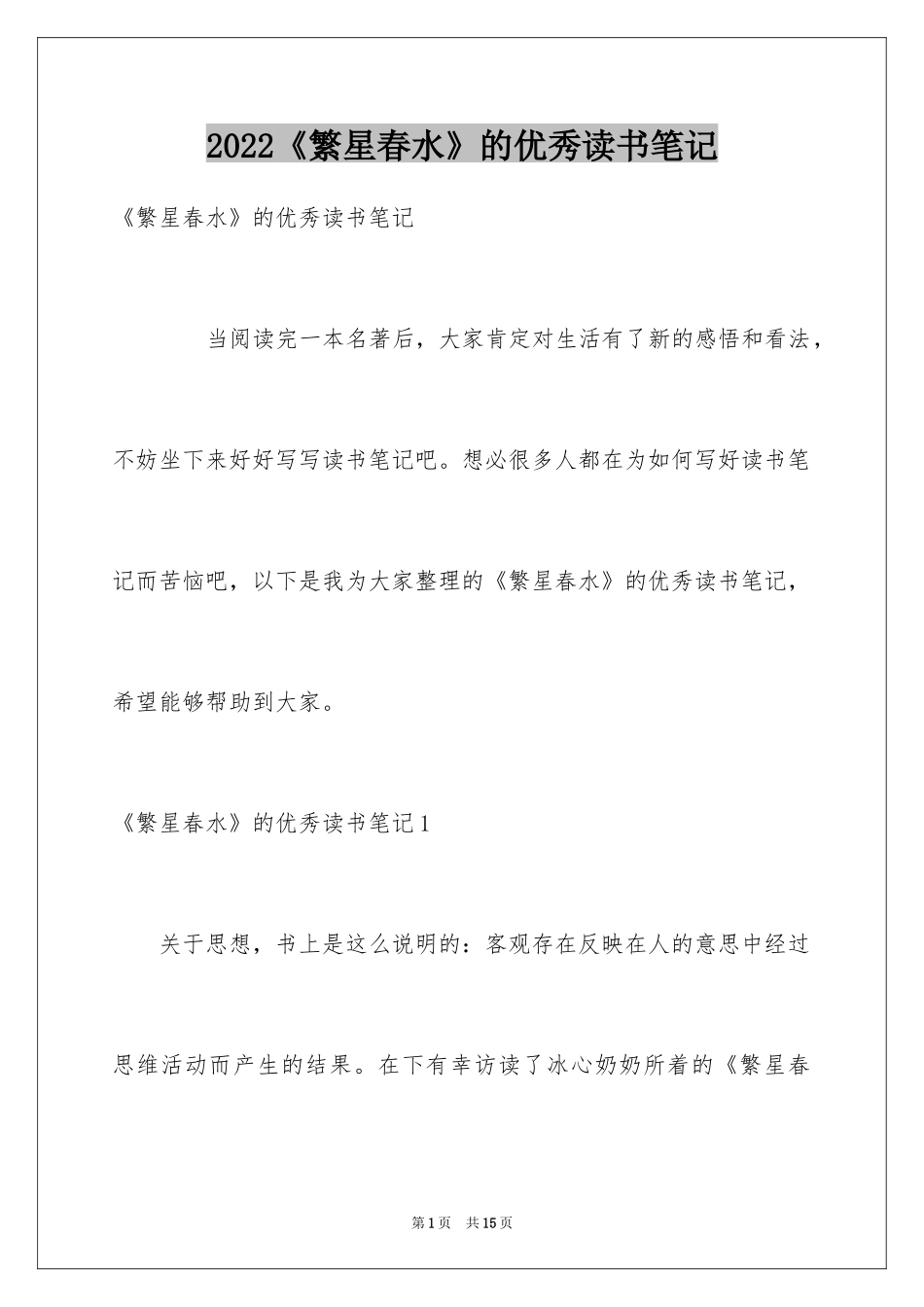 2022《繁星春水》的优秀读书笔记

《繁星春水》的优秀读书笔记

当阅读完一本名著后，大家肯定对生活有了新的感悟和看法，不妨坐下来好好写写读书笔记吧。想必很多人都在为如何写好读书笔记而苦恼吧，以下是我为大家整理的《繁星春水》的优秀读书笔记，希望能够帮助到大家。

《繁星春水》的优秀读书笔记1

关于思想，书上是这么说明的：客观存在反映在人的意思中经过思维活动而产生的结果。在下有幸访读了冰心奶奶所着的《繁星春

第1页 共15页